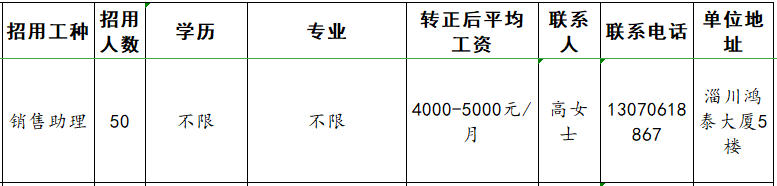 | 招用工种 | 招用人数 | 学历 | 专业 | 转正后平均工资 | 联系人 | 联系电话 | 单位地址 |
|---|---|---|---|---|---|---|---|
| 销售助理 | 50 | 不限 | 不限 | 4000-5000元/月 | 高女士 | 13070618867 | 淄川鸿泰大厦5楼 |